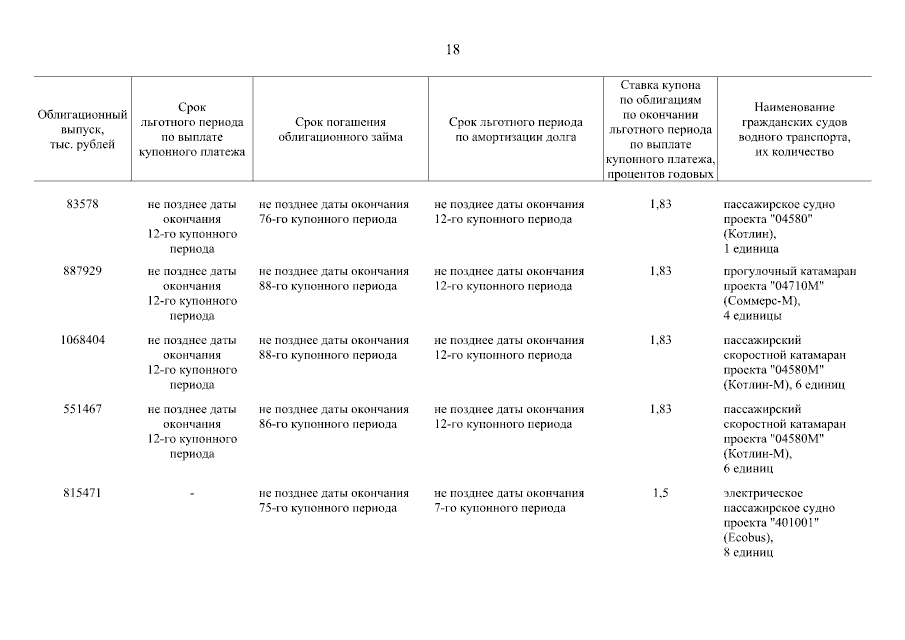 18

| Облигационный выпуск, тыс. рублей | Срок льготного периода по выплате купонного платежа | Срок погашения облигационного займа | Срок льготного периода по амортизации долга | Ставка купона по облигациям по окончании льготного периода по выплате купонного платежа, процентов годовых | Наименование гражданских судов водного транспорта, их количество |
|---|---|---|---|---|---|
| 83578 | не позднее даты окончания 12-го купонного периода | не позднее даты окончания 76-го купонного периода | не позднее даты окончания 12-го купонного периода | 1,83 | пассажирское судно проекта "04580" (Котлин), 1 единица |
| 887929 | не позднее даты окончания 12-го купонного периода | не позднее даты окончания 88-го купонного периода | не позднее даты окончания 12-го купонного периода | 1,83 | прогулочный катамаран проекта "04710М" (Соммерс-М), 4 единицы |
| 1068404 | не позднее даты окончания 12-го купонного периода | не позднее даты окончания 88-го купонного периода | не позднее даты окончания 12-го купонного периода | 1,83 | пассажирский скоростной катамаран проекта "04580М" (Котлин-М), 6 единиц |
| 551467 | не позднее даты окончания 12-го купонного периода | не позднее даты окончания 86-го купонного периода | не позднее даты окончания 12-го купонного периода | 1,83 | пассажирский скоростной катамаран проекта "04580М" (Котлин-М), 6 единиц |
| 815471 | - | не позднее даты окончания 75-го купонного периода | не позднее даты окончания 7-го купонного периода | 1,5 | электрическое пассажирское судно проекта "401001" (Ecobus), 8 единиц |